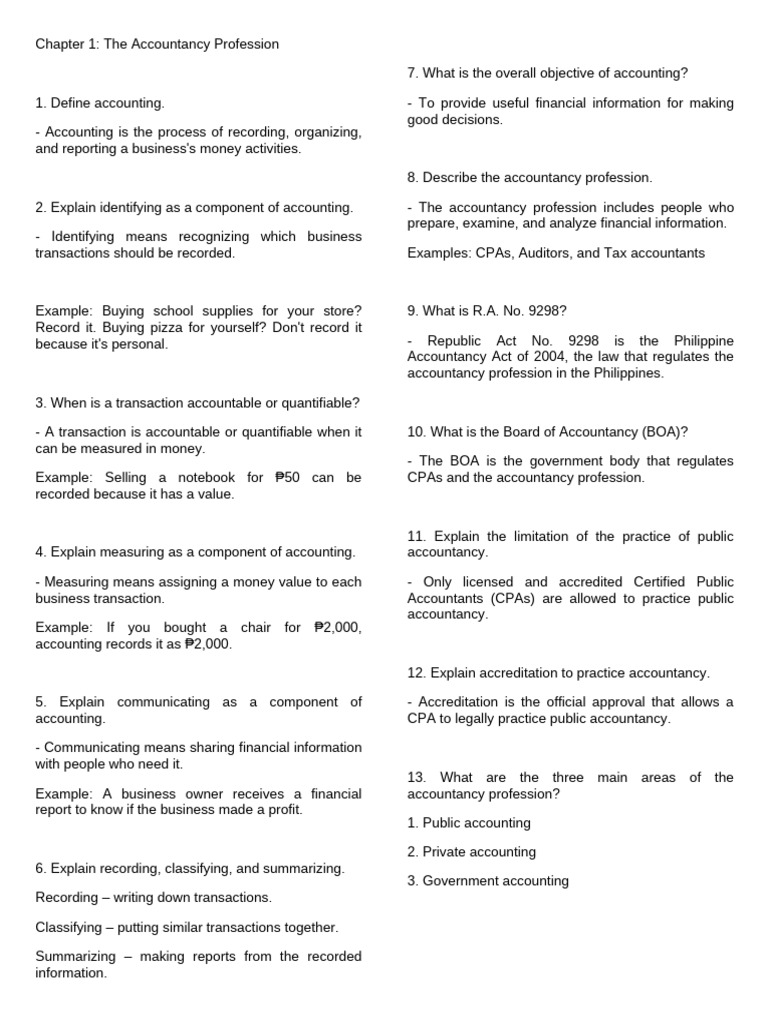 Chapter 1: The Accountancy Profession

1. Define accounting.

- Accounting is the process of recording, organizing, and reporting a business's money activities.

2. Explain identifying as a component of accounting.

- Identifying means recognizing which business transactions should be recorded.

Example: Buying school supplies for your store? Record it. Buying pizza for yourself? Don't record it because it's personal.

3. When is a transaction accountable or quantifiable?

- A transaction is accountable or quantifiable when it can be measured in money.

Example: Selling a notebook for ₱50 can be recorded because it has a value.

4. Explain measuring as a component of accounting.

- Measuring means assigning a money value to each business transaction.

Example: If you bought a chair for ₱2,000, accounting records it as ₱2,000.

5. Explain communicating as a component of accounting.

- Communicating means sharing financial information with people who need it.

Example: A business owner receives a financial report to know if the business made a profit.

6. Explain recording, classifying, and summarizing.

Recording – writing down transactions.

Classifying – putting similar transactions together.

Summarizing – making reports from the recorded information.

7. What is the overall objective of accounting?

- To provide useful financial information for making good decisions.

8. Describe the accountancy profession.

- The accountancy profession includes people who prepare, examine, and analyze financial information.

Examples: CPAs, Auditors, and Tax accountants

9. What is R.A. No. 9298?

- Republic Act No. 9298 is the Philippine Accountancy Act of 2004, the law that regulates the accountancy profession in the Philippines.

10. What is the Board of Accountancy (BOA)?

- The BOA is the government body that regulates CPAs and the accountancy profession.

11. Explain the limitation of the practice of public accountancy.

- Only licensed and accredited Certified Public Accountants (CPAs) are allowed to practice public accountancy.

12. Explain accreditation to practice accountancy.

- Accreditation is the official approval that allows a CPA to legally practice public accountancy.

13. What are the three main areas of the accountancy profession?

1. Public accounting

2. Private accounting

3. Government accounting